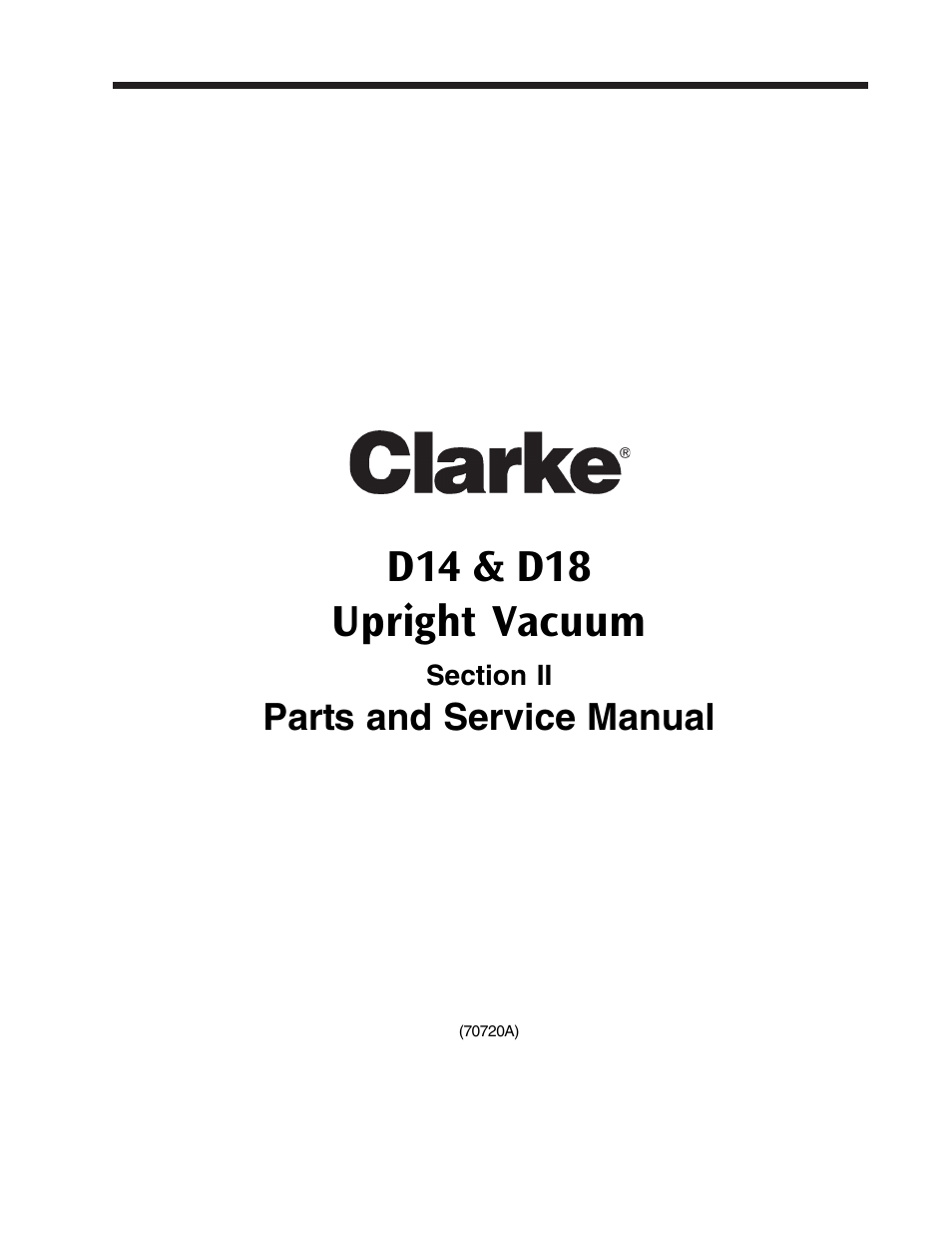 Clarke®

D14 & D18
Upright Vacuum

Section II

Parts and Service Manual

(70720A)